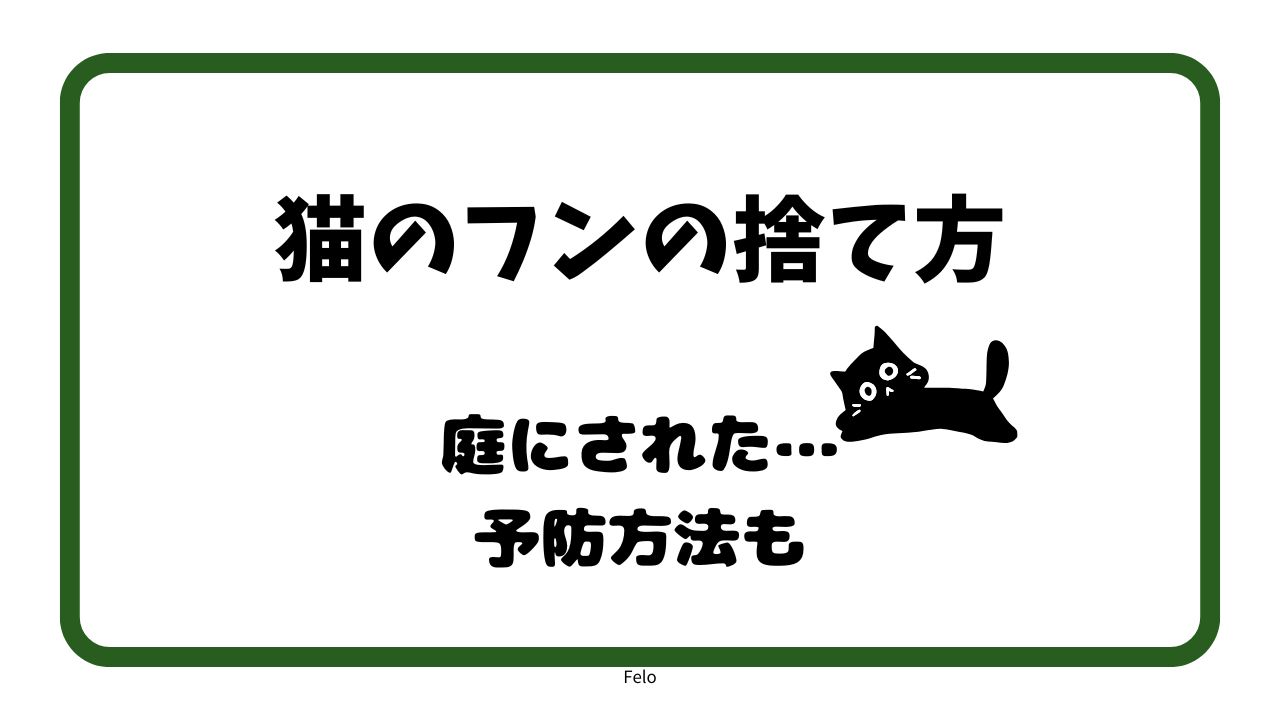 猫のフンの捨て方

庭にされた…
予防方法も

Felo